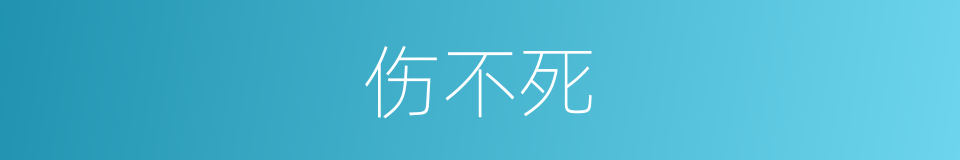 伤不死